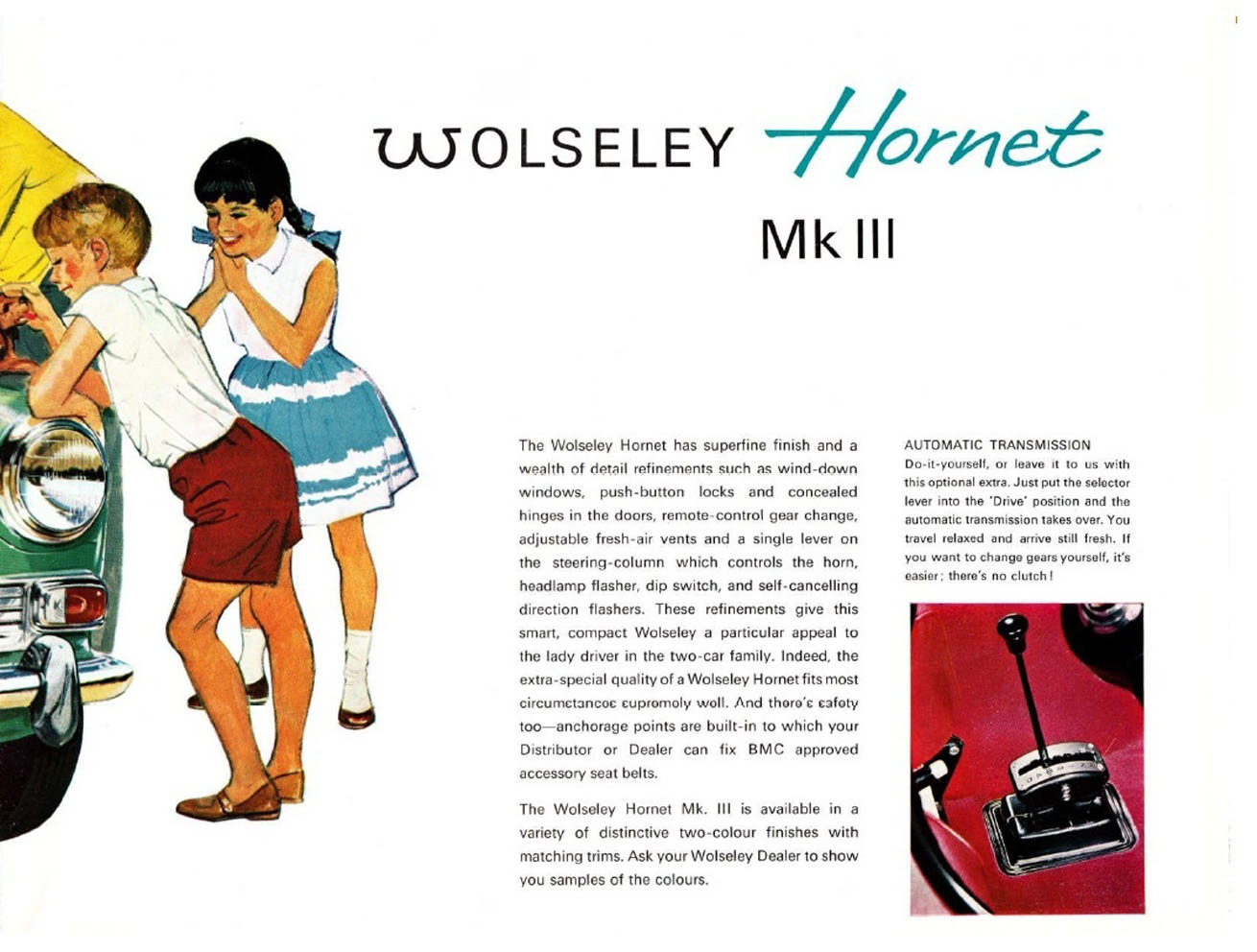 WOLSELEY Hornet

Mk III

The Wolseley Hornet has superfine finish and a wealth of detail refinements such as wind-down windows, push-button locks and concealed hinges in the doors, remote-control gear change, adjustable fresh-air vents and a single lever on the steering-column which controls the horn, headlamp flasher, dip switch, and self-cancelling direction flashers. These refinements give this smart, compact Wolseley a particular appeal to the lady driver in the two-car family. Indeed, the extra-special quality of a Wolseley Hornet fits most circumstances supremely well. And there's safety too—anchorage points are built-in to which your Distributor or Dealer can fix BMC approved accessory seat belts.

The Wolseley Hornet Mk. III is available in a variety of distinctive two-colour finishes with matching trims. Ask your Wolseley Dealer to show you samples of the colours.

AUTOMATIC TRANSMISSION
Do-it-yourself, or leave it to us with this optional extra. Just put the selector lever into the 'Drive' position and the automatic transmission takes over. You travel relaxed and arrive still fresh. If you want to change gears yourself, it's easier; there's no clutch!